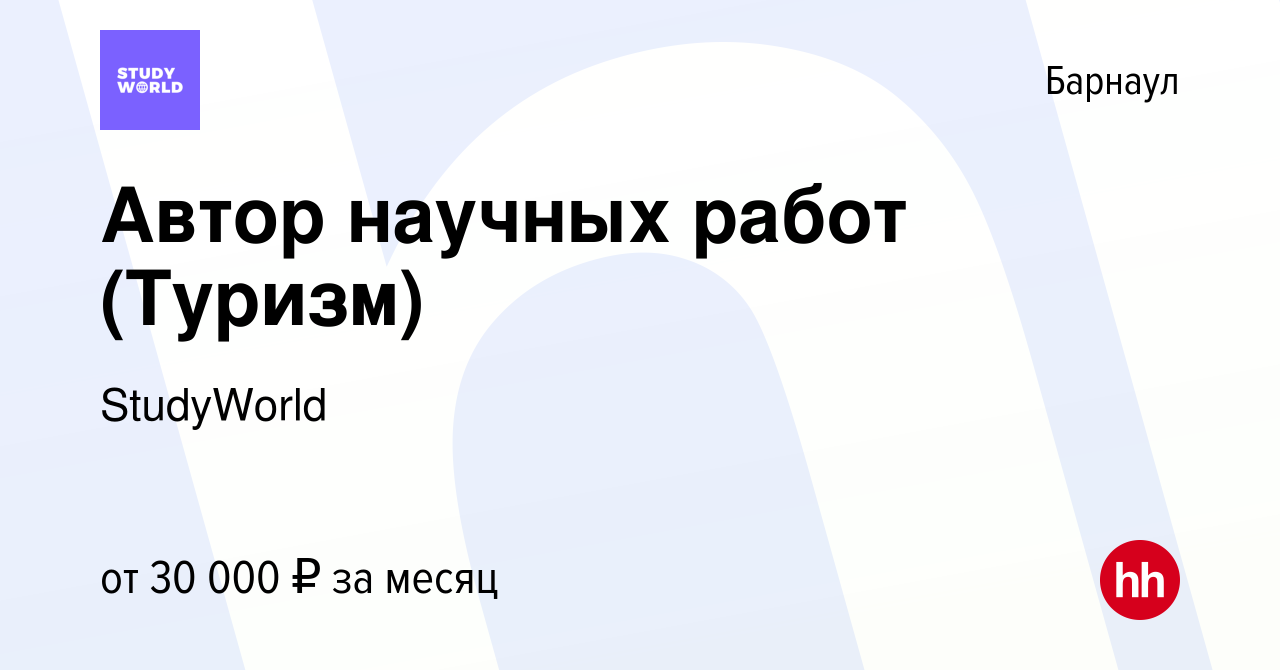 STUDY WORLD

Барнаул

Автор научных работ (Туризм)

StudyWorld

от 30 000 ₽ за месяц

hh